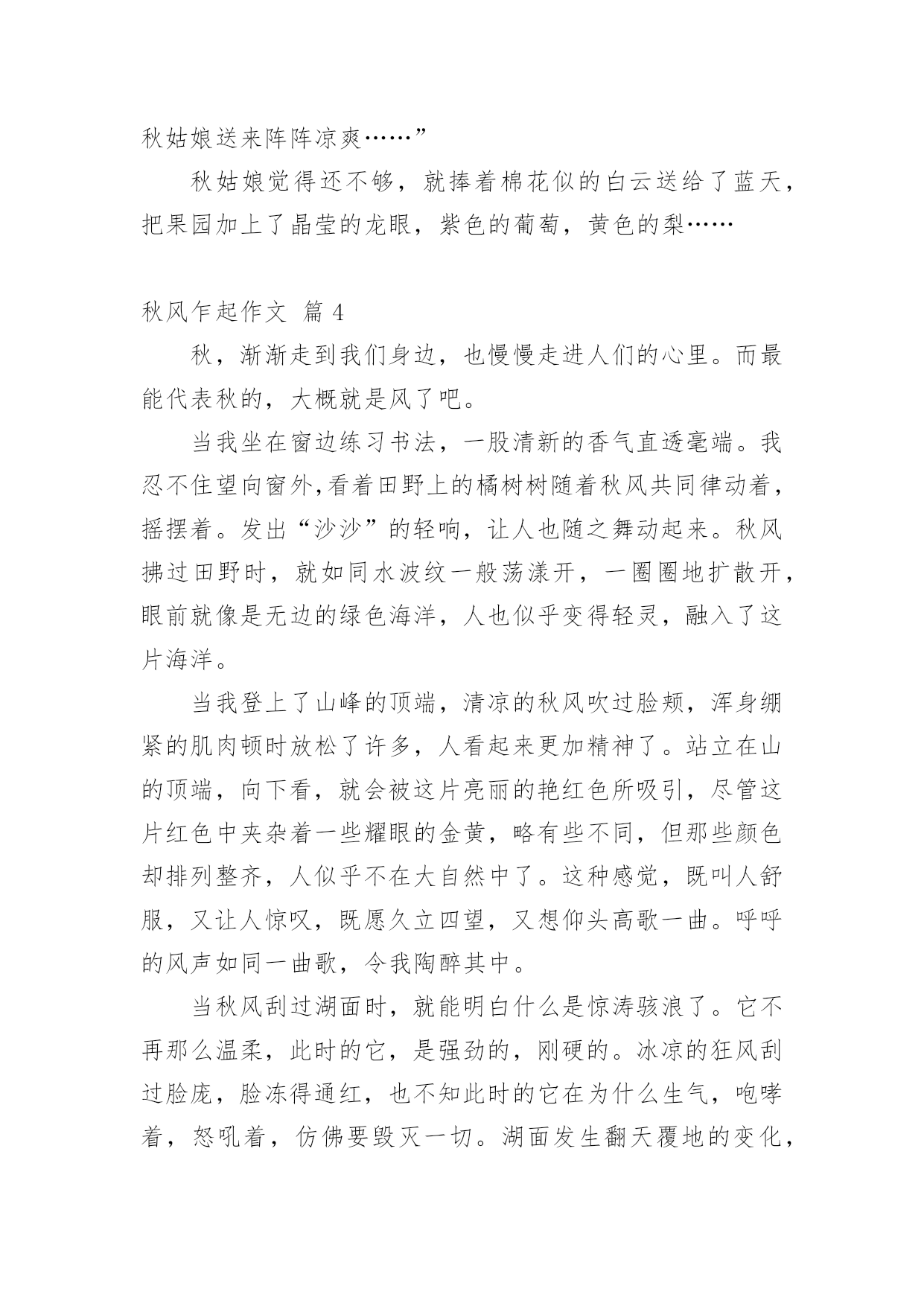 秋姑娘送来阵阵凉爽……”

秋姑娘觉得还不够，就捧着棉花似的白云送给了蓝天，把果园加上了晶莹的龙眼，紫色的葡萄，黄色的梨……

秋风乍起作文 篇 4

秋，渐渐走到我们身边，也慢慢走进人们的心里。而最能代表秋的，大概就是风了吧。

当我坐在窗边练习书法，一股清新的香气直透毫端。我忍不住望向窗外,看着田野上的橘树树随着秋风共同律动着，摇摆着。发出“沙沙”的轻响，让人也随之舞动起来。秋风拂过田野时，就如同水波纹一般荡漾开，一圈圈地扩散开，眼前就像是无边的绿色海洋，人也似乎变得轻灵，融入了这片海洋。

当我登上了山峰的顶端，清凉的秋风吹过脸颊，浑身绷紧的肌肉顿时放松了许多，人看起来更加精神了。站立在山的顶端，向下看，就会被这片亮丽的艳红色所吸引，尽管这片红色中夹杂着一些耀眼的金黄，略有些不同，但那些颜色却排列整齐，人似乎不在大自然中了。这种感觉，既叫人舒服，又让人惊叹，既愿久立四望，又想仰头高歌一曲。呼呼的风声如同一曲歌，令我陶醉其中。

当秋风刮过湖面时，就能明白什么是惊涛骇浪了。它不再那么温柔，此时的它，是强劲的，刚硬的。冰凉的狂风刮过脸庞，脸冻得通红，也不知此时的它在为什么生气，咆哮着，怒吼着，仿佛要毁灭一切。湖面发生翻天覆地的变化，